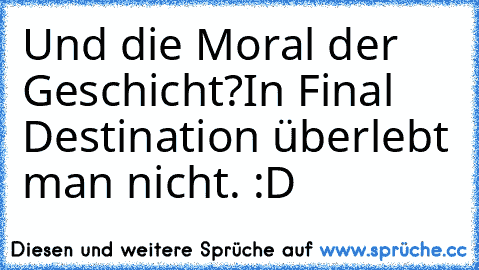 Und die Moral der Geschicht?In Final Destination überlebt man nicht. :D

Diesen und weitere Sprüche auf www.sprüche.cc